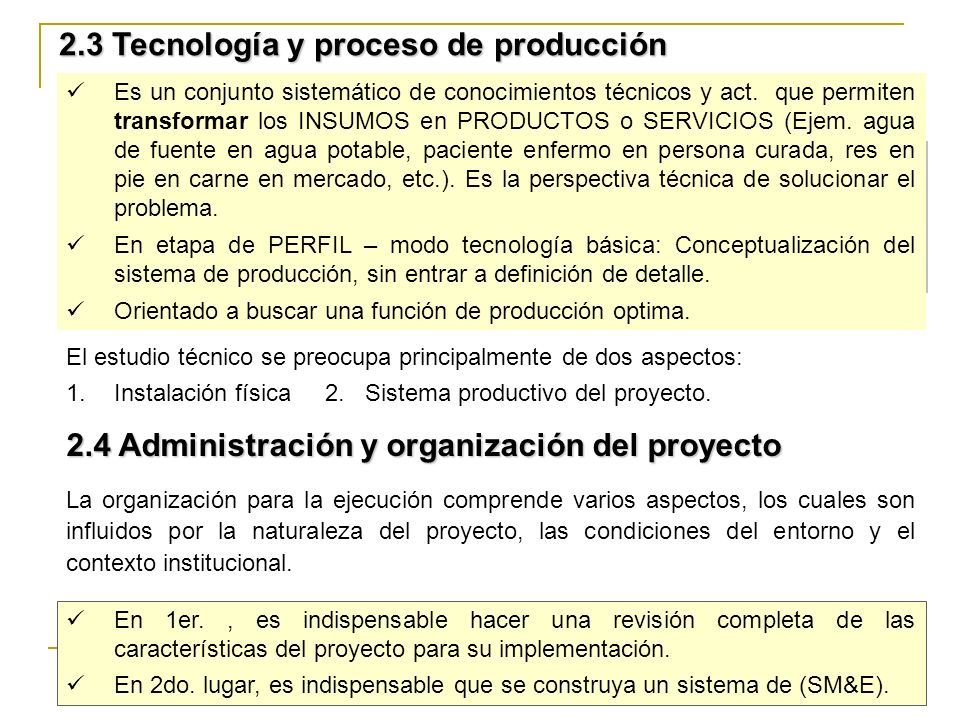 2.3 Tecnología y proceso de producción

✓ Es un conjunto sistemático de conocimientos técnicos y act. que permiten **transformar** los INSUMOS en PRODUCTOS o SERVICIOS (Ejem. agua de fuente en agua potable, paciente enfermo en persona curada, res en pie en carne en mercado, etc.). Es la perspectiva técnica de solucionar el problema.

✓ En etapa de PERFIL – modo tecnología básica: Conceptualización del sistema de producción, sin entrar a definición de detalle.

✓ Orientado a buscar una función de producción optima.

El estudio técnico se preocupa principalmente de dos aspectos:

1. Instalación física 2. Sistema productivo del proyecto.

2.4 Administración y organización del proyecto

La organización para la ejecución comprende varios aspectos, los cuales son influidos por la naturaleza del proyecto, las condiciones del entorno y el contexto institucional.

✓ En 1er. , es indispensable hacer una revisión completa de las características del proyecto para su implementación.

✓ En 2do. lugar, es indispensable que se construya un sistema de (SM&E).